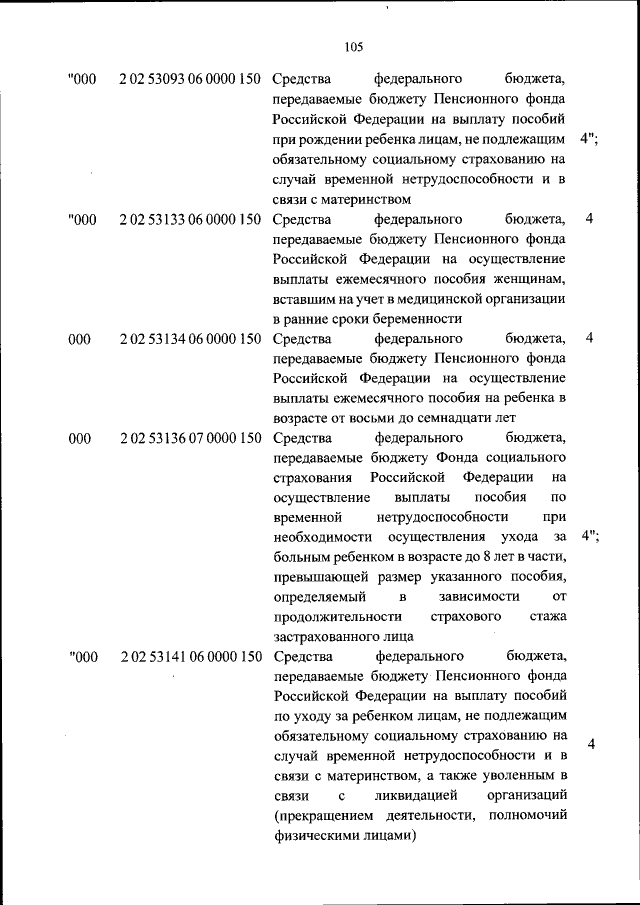 105

| | | | |
|---|---|---|---|
| "000 | 2 02 53093 06 0000 150 | Средства федерального бюджета, передаваемые бюджету Пенсионного фонда Российской Федерации на выплату пособий при рождении ребенка лицам, не подлежащим обязательному социальному страхованию на случай временной нетрудоспособности и в связи с материнством | 4"; |
| "000 | 2 02 53133 06 0000 150 | Средства федерального бюджета, передаваемые бюджету Пенсионного фонда Российской Федерации на осуществление выплаты ежемесячного пособия женщинам, вставшим на учет в медицинской организации в ранние сроки беременности | 4 |
| 000 | 2 02 53134 06 0000 150 | Средства федерального бюджета, передаваемые бюджету Пенсионного фонда Российской Федерации на осуществление выплаты ежемесячного пособия на ребенка в возрасте от восьми до семнадцати лет | 4 |
| 000 | 2 02 53136 07 0000 150 | Средства федерального бюджета, передаваемые бюджету Фонда социального страхования Российской Федерации на осуществление выплаты пособия по временной нетрудоспособности при необходимости осуществления ухода за больным ребенком в возрасте до 8 лет в части, превышающей размер указанного пособия, определяемый в зависимости от продолжительности страхового стажа застрахованного лица | 4"; |
| "000 | 2 02 53141 06 0000 150 | Средства федерального бюджета, передаваемые бюджету Пенсионного фонда Российской Федерации на выплату пособий по уходу за ребенком лицам, не подлежащим обязательному социальному страхованию на случай временной нетрудоспособности и в связи с материнством, а также уволенным в связи с ликвидацией организаций (прекращением деятельности, полномочий физическими лицами) | 4 |